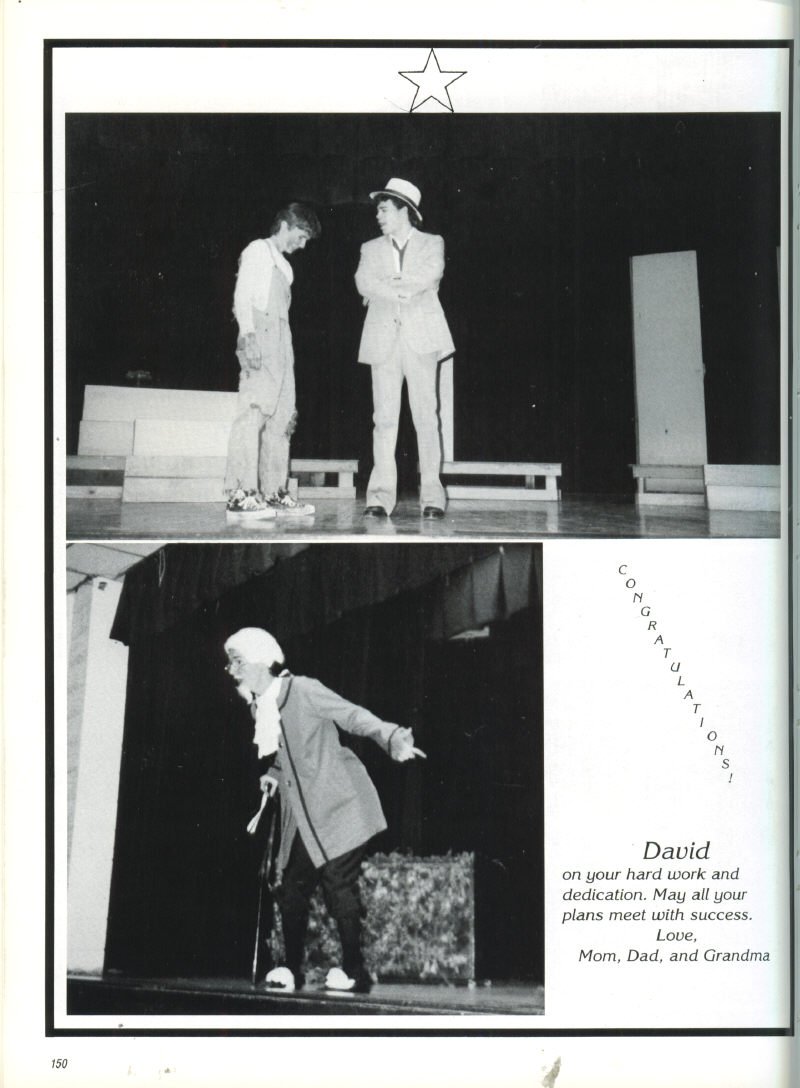 CONGRATULATIONS!

David
on your hard work and dedication. May all your plans meet with success.
Love,
Mom, Dad, and Grandma

150